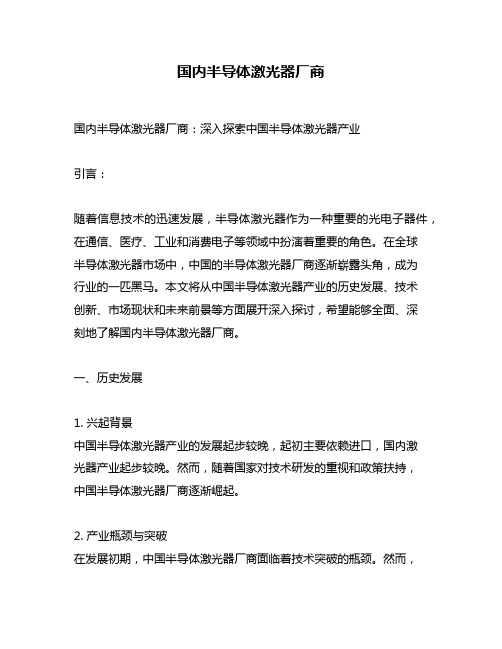 国内半导体激光器厂商

国内半导体激光器厂商：深入探索中国半导体激光器产业

引言：

随着信息技术的迅速发展，半导体激光器作为一种重要的光电子器件，在通信、医疗、工业和消费电子等领域中扮演着重要的角色。在全球半导体激光器市场中，中国的半导体激光器厂商逐渐崭露头角，成为行业的一匹黑马。本文将从中国半导体激光器产业的历史发展、技术创新、市场现状和未来前景等方面展开深入探讨，希望能够全面、深刻地了解国内半导体激光器厂商。

一、历史发展

1. 兴起背景
中国半导体激光器产业的发展起步较晚，起初主要依赖进口，国内激光器产业起步较晚。然而，随着国家对技术研发的重视和政策扶持，中国半导体激光器厂商逐渐崛起。

2. 产业瓶颈与突破
在发展初期，中国半导体激光器厂商面临着技术突破的瓶颈。然而，